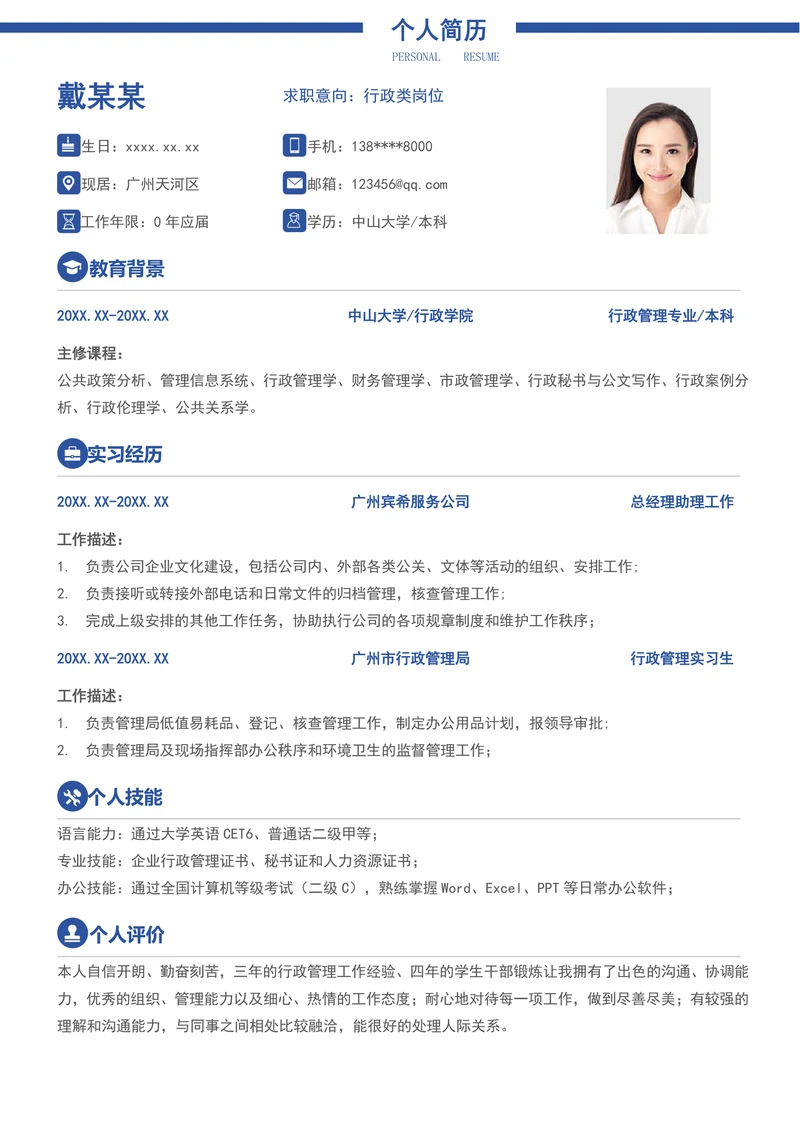 个人简历
PERSONAL RESUME

戴某某

求职意向：行政类岗位

生日：xxxx.xx.xx
手机：138****8000
现居：广州天河区
邮箱：123456@qq.com
工作年限：0年应届
学历：中山大学/本科

教育背景

20XX.XX-20XX.XX 中山大学/行政学院 行政管理专业/本科

主修课程：
公共政策分析、管理信息系统、行政管理学、财务管理学、市政管理学、行政秘书与公文写作、行政案例分析、行政伦理学、公共关系学。

实习经历

20XX.XX-20XX.XX 广州宾希服务公司 总经理助理工作

工作描述：
1. 负责公司企业文化建设，包括公司内、外部各类公关、文体等活动的组织、安排工作;
2. 负责接听或转接外部电话和日常文件的归档管理，核查管理工作;
3. 完成上级安排的其他工作任务，协助执行公司的各项规章制度和维护工作秩序；

20XX.XX-20XX.XX 广州市行政管理局 行政管理实习生

工作描述：
1. 负责管理局低值易耗品、登记、核查管理工作，制定办公用品计划，报领导审批;
2. 负责管理局及现场指挥部办公秩序和环境卫生的监督管理工作；

个人技能

语言能力：通过大学英语CET6、普通话二级甲等；
专业技能：企业行政管理证书、秘书证和人力资源证书；
办公技能：通过全国计算机等级考试（二级C），熟练掌握Word、Excel、PPT等日常办公软件；

个人评价

本人自信开朗、勤奋刻苦，三年的行政管理工作经验、四年的学生干部锻炼让我拥有了出色的沟通、协调能力，优秀的组织、管理能力以及细心、热情的工作态度；耐心地对待每一项工作，做到尽善尽美；有较强的理解和沟通能力，与同事之间相处比较融洽，能很好的处理人际关系。